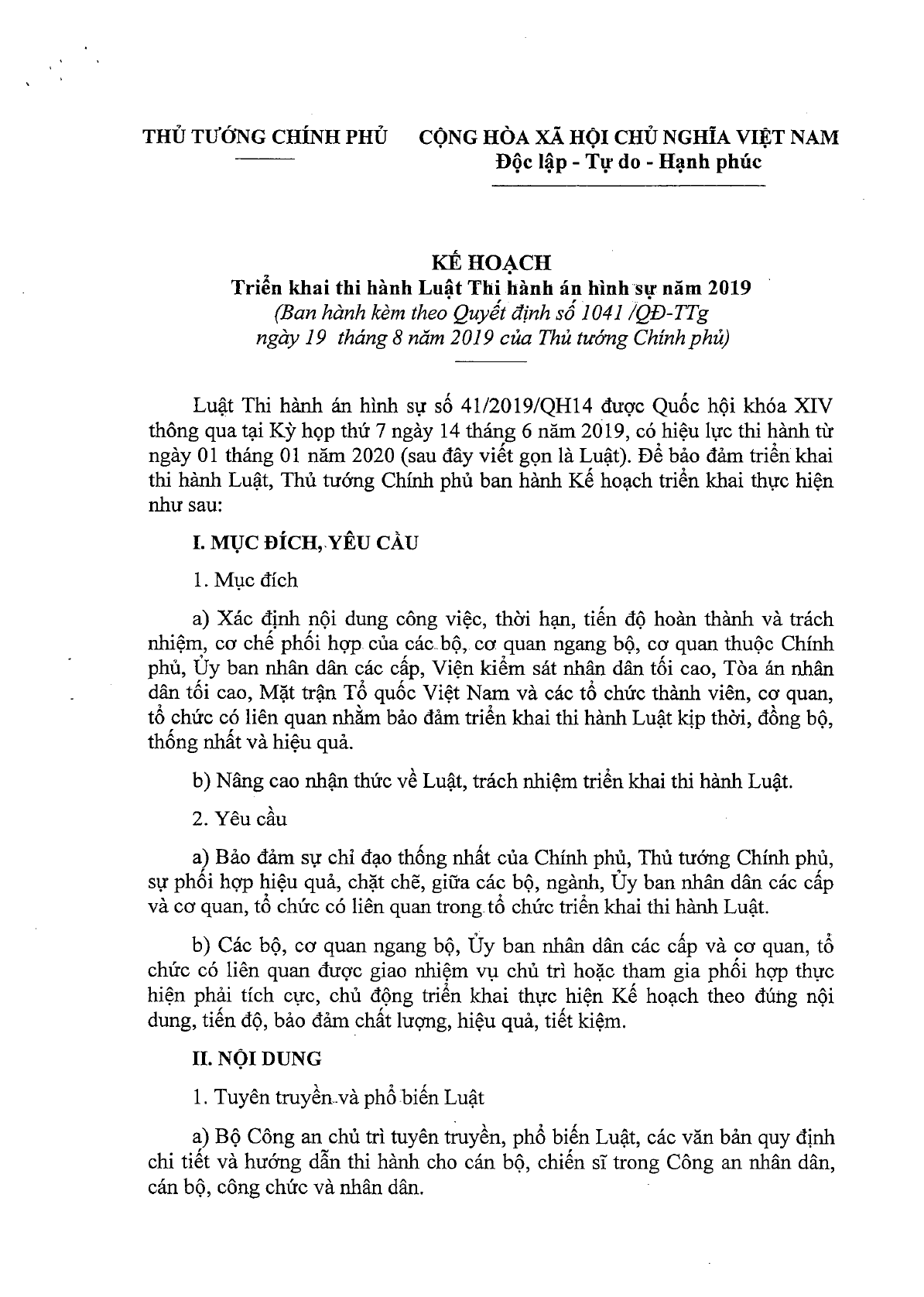 THỦ TƯỚNG CHÍNH PHỦ

CỘNG HÒA XÃ HỘI CHỦ NGHĨA VIỆT NAM
Độc lập - Tự do - Hạnh phúc

KẾ HOẠCH
Triển khai thi hành Luật Thi hành án hình sự năm 2019
(Ban hành kèm theo Quyết định số 1041 /QĐ-TTg ngày 19 tháng 8 năm 2019 của Thủ tướng Chính phủ)

Luật Thi hành án hình sự số 41/2019/QH14 được Quốc hội khóa XIV thông qua tại Kỳ họp thứ 7 ngày 14 tháng 6 năm 2019, có hiệu lực thi hành từ ngày 01 tháng 01 năm 2020 (sau đây viết gọn là Luật). Để bảo đảm triển khai thi hành Luật, Thủ tướng Chính phủ ban hành Kế hoạch triển khai thực hiện như sau:

I. MỤC ĐÍCH, YÊU CẦU

1. Mục đích

a) Xác định nội dung công việc, thời hạn, tiến độ hoàn thành và trách nhiệm, cơ chế phối hợp của các bộ, cơ quan ngang bộ, cơ quan thuộc Chính phủ, Ủy ban nhân dân các cấp, Viện kiểm sát nhân dân tối cao, Tòa án nhân dân tối cao, Mặt trận Tổ quốc Việt Nam và các tổ chức thành viên, cơ quan, tổ chức có liên quan nhằm bảo đảm triển khai thi hành Luật kịp thời, đồng bộ, thống nhất và hiệu quả.

b) Nâng cao nhận thức về Luật, trách nhiệm triển khai thi hành Luật.

2. Yêu cầu

a) Bảo đảm sự chỉ đạo thống nhất của Chính phủ, Thủ tướng Chính phủ, sự phối hợp hiệu quả, chặt chẽ, giữa các bộ, ngành, Ủy ban nhân dân các cấp và cơ quan, tổ chức có liên quan trong tổ chức triển khai thi hành Luật.

b) Các bộ, cơ quan ngang bộ, Ủy ban nhân dân các cấp và cơ quan, tổ chức có liên quan được giao nhiệm vụ chủ trì hoặc tham gia phối hợp thực hiện phải tích cực, chủ động triển khai thực hiện Kế hoạch theo đúng nội dung, tiến độ, bảo đảm chất lượng, hiệu quả, tiết kiệm.

II. NỘI DUNG

1. Tuyên truyền và phổ biến Luật

a) Bộ Công an chủ trì tuyên truyền, phổ biến Luật, các văn bản quy định chi tiết và hướng dẫn thi hành cho cán bộ, chiến sĩ trong Công an nhân dân, cán bộ, công chức và nhân dân.